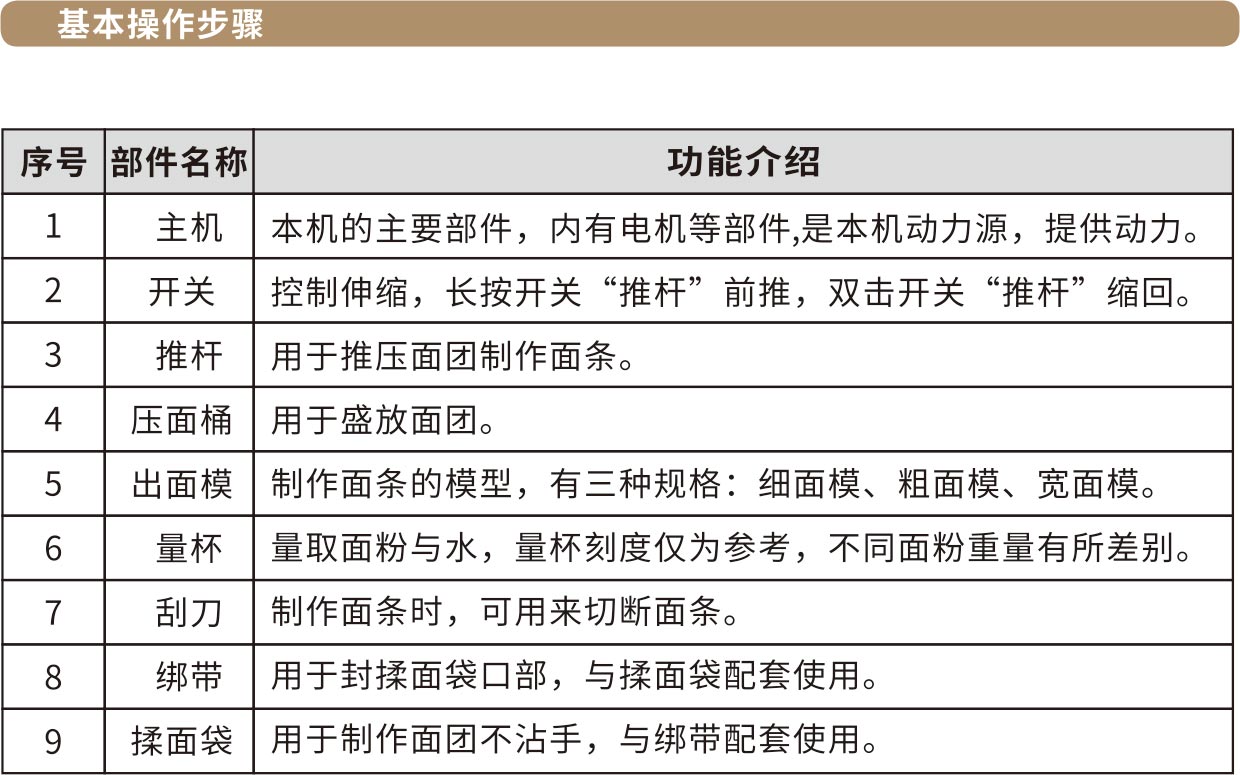 基本操作步骤

| 序号 | 部件名称 | 功能介绍 |
|---|---|---|
| 1 | 主机 | 本机的主要部件，内有电机等部件,是本机动力源，提供动力。 |
| 2 | 开关 | 控制伸缩，长按开关“推杆”前推，双击开关“推杆”缩回。 |
| 3 | 推杆 | 用于推压面团制作面条。 |
| 4 | 压面桶 | 用于盛放面团。 |
| 5 | 出面模 | 制作面条的模型，有三种规格：细面模、粗面模、宽面模。 |
| 6 | 量杯 | 量取面粉与水，量杯刻度仅为参考，不同面粉重量有所差别。 |
| 7 | 刮刀 | 制作面条时，可用来切断面条。 |
| 8 | 绑带 | 用于封揉面袋口部，与揉面袋配套使用。 |
| 9 | 揉面袋 | 用于制作面团不沾手，与绑带配套使用。 |